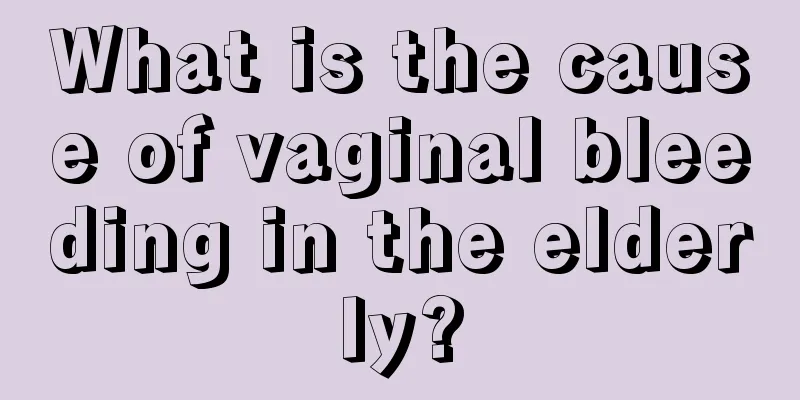 What is the cause of vaginal bleeding in the elderly?